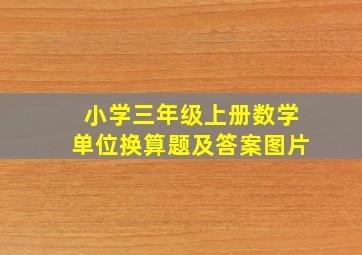 小学三年级上册数学
单位换算题及答案图片